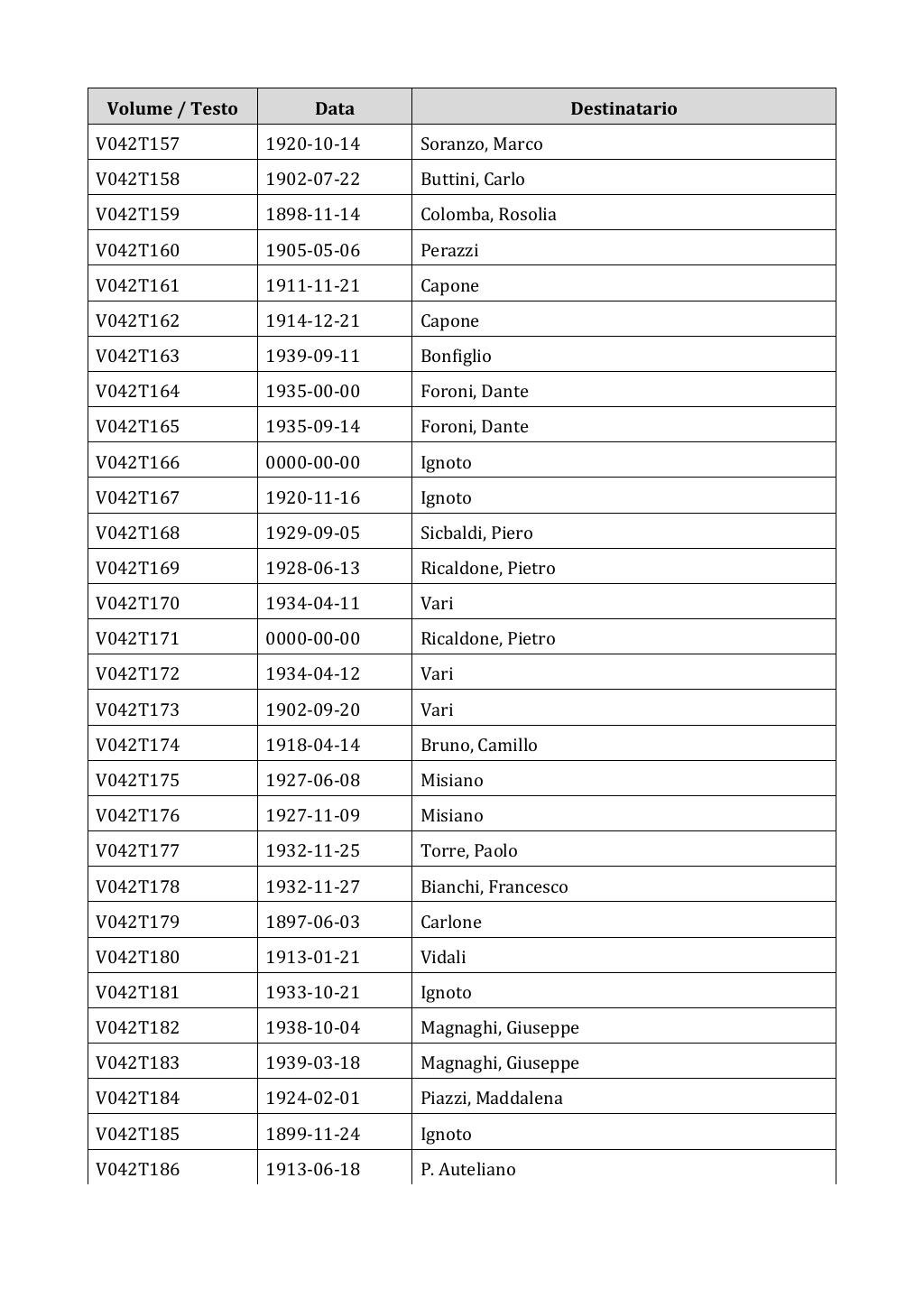 | Volume / Testo | Data | Destinatario |
|---|---|---|
| V042T157 | 1920-10-14 | Soranzo, Marco |
| V042T158 | 1902-07-22 | Buttini, Carlo |
| V042T159 | 1898-11-14 | Colomba, Rosolia |
| V042T160 | 1905-05-06 | Perazzi |
| V042T161 | 1911-11-21 | Capone |
| V042T162 | 1914-12-21 | Capone |
| V042T163 | 1939-09-11 | Bonfiglio |
| V042T164 | 1935-00-00 | Foroni, Dante |
| V042T165 | 1935-09-14 | Foroni, Dante |
| V042T166 | 0000-00-00 | Ignoto |
| V042T167 | 1920-11-16 | Ignoto |
| V042T168 | 1929-09-05 | Sicbaldi, Piero |
| V042T169 | 1928-06-13 | Ricaldone, Pietro |
| V042T170 | 1934-04-11 | Vari |
| V042T171 | 0000-00-00 | Ricaldone, Pietro |
| V042T172 | 1934-04-12 | Vari |
| V042T173 | 1902-09-20 | Vari |
| V042T174 | 1918-04-14 | Bruno, Camillo |
| V042T175 | 1927-06-08 | Misiano |
| V042T176 | 1927-11-09 | Misiano |
| V042T177 | 1932-11-25 | Torre, Paolo |
| V042T178 | 1932-11-27 | Bianchi, Francesco |
| V042T179 | 1897-06-03 | Carlone |
| V042T180 | 1913-01-21 | Vidali |
| V042T181 | 1933-10-21 | Ignoto |
| V042T182 | 1938-10-04 | Magnaghi, Giuseppe |
| V042T183 | 1939-03-18 | Magnaghi, Giuseppe |
| V042T184 | 1924-02-01 | Piazzi, Maddalena |
| V042T185 | 1899-11-24 | Ignoto |
| V042T186 | 1913-06-18 | P. Auteliano |